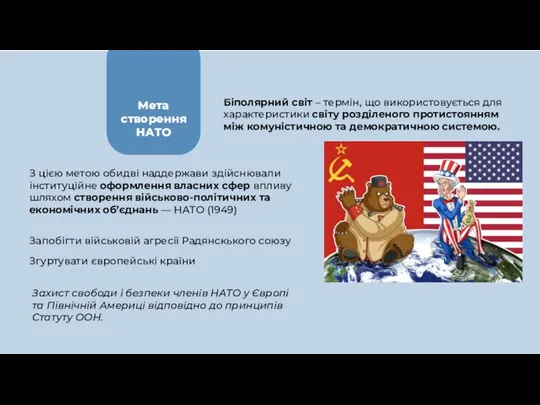 Мета створення НАТО

Біполярний світ – термін, що використовується для характеристики світу розділеного протистоянням між комуністичною та демократичною системою.

З цією метою обидві наддержави здійснювали інституційне оформлення власних сфер впливу шляхом створення військово-політичних та економічних об'єднань — НАТО (1949)

Запобігти військовій агресії Радянскького союзу

Згуртувати європейські країни

Захист свободи і безпеки членів НАТО у Європі та Північній Америці відповідно до принципів Статуту ООН.